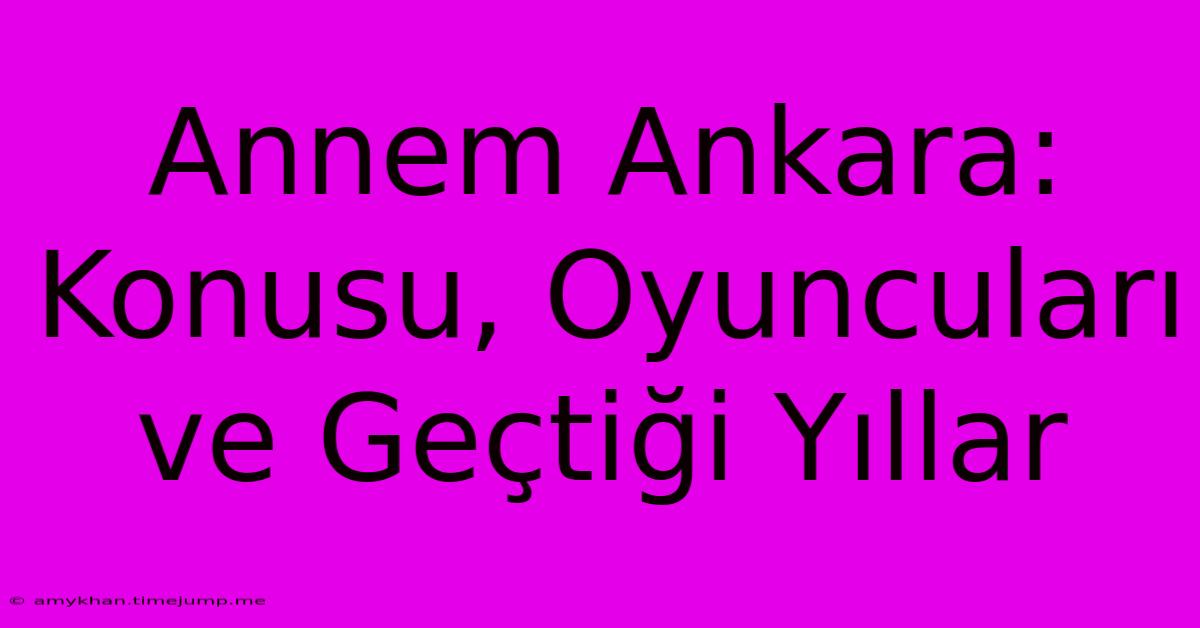 Annem Ankara: Konusu, Oyuncuları ve Geçtiği Yıllar

© amykhan.timejump.me